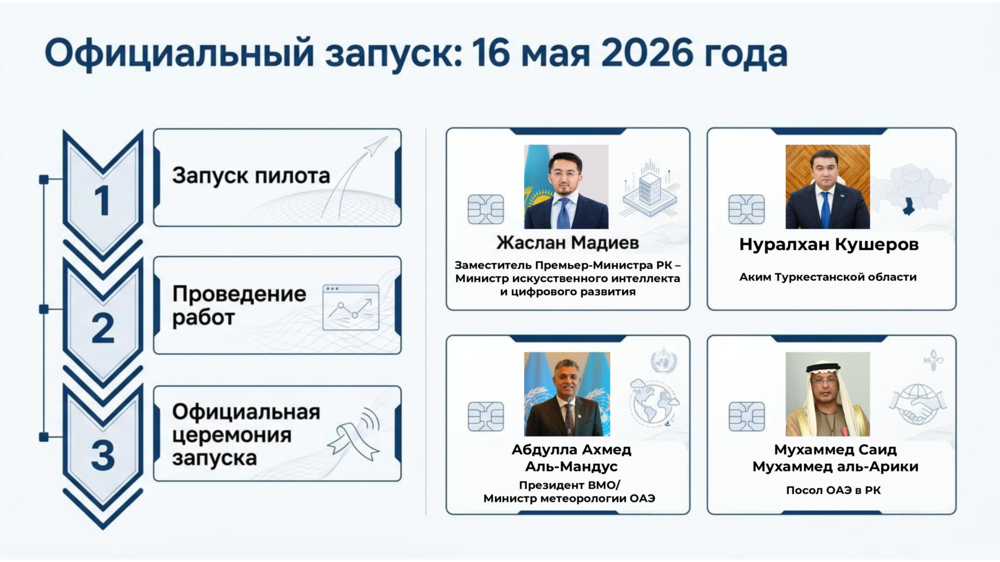 Официальный запуск: 16 мая 2026 года

1
Запуск пилота

2
Проведение работ

3
Официальная церемония запуска

Жаслан Мадиев
Заместитель Премьер-Министра РК – Министр искусственного интеллекта и цифрового развития

Нуралхан Кушеров
Аким Туркестанской области

Абдулла Ахмед Аль-Мандус
Президент ВМО/ Министр метеорологии ОАЭ

Мухаммед Саид Мухаммед аль-Арики
Посол ОАЭ в РК